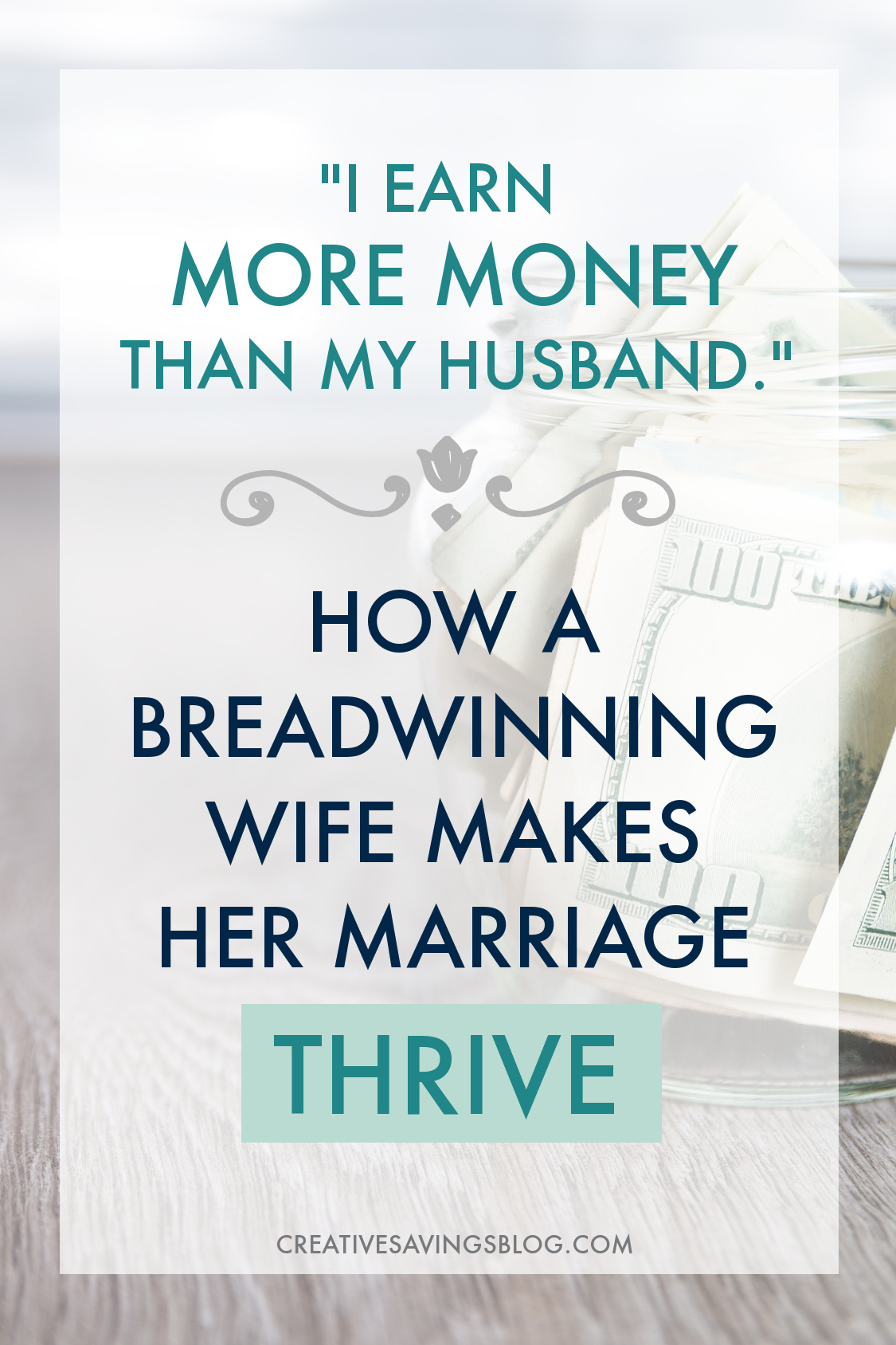 "I EARN MORE MONEY THAN MY HUSBAND."

HOW A BREADWINNING WIFE MAKES HER MARRIAGE THRIVE

CREATIVESAVINGSBLOG.COM